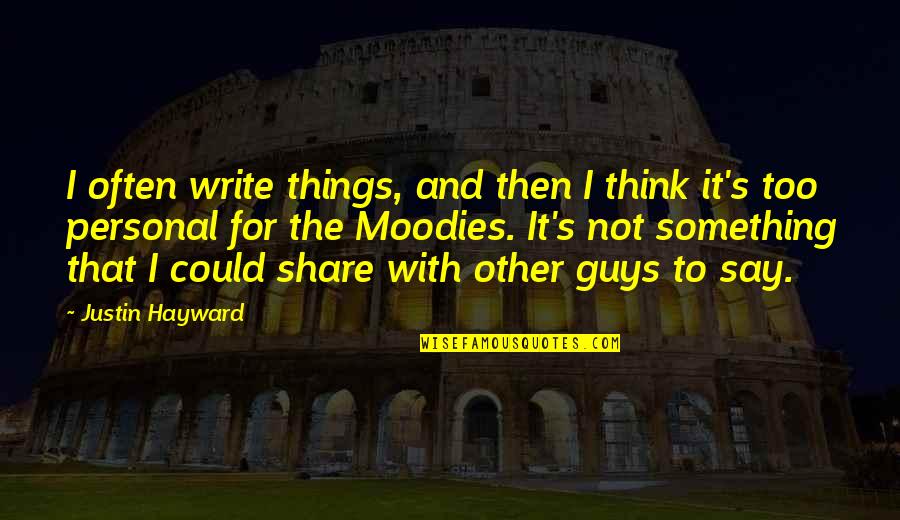 I often write things, and then I think it's too personal for the Moodies. It's not something that I could share with other guys to say.

- Justin Hayward

WISEFAMOUSQUOTES.COM